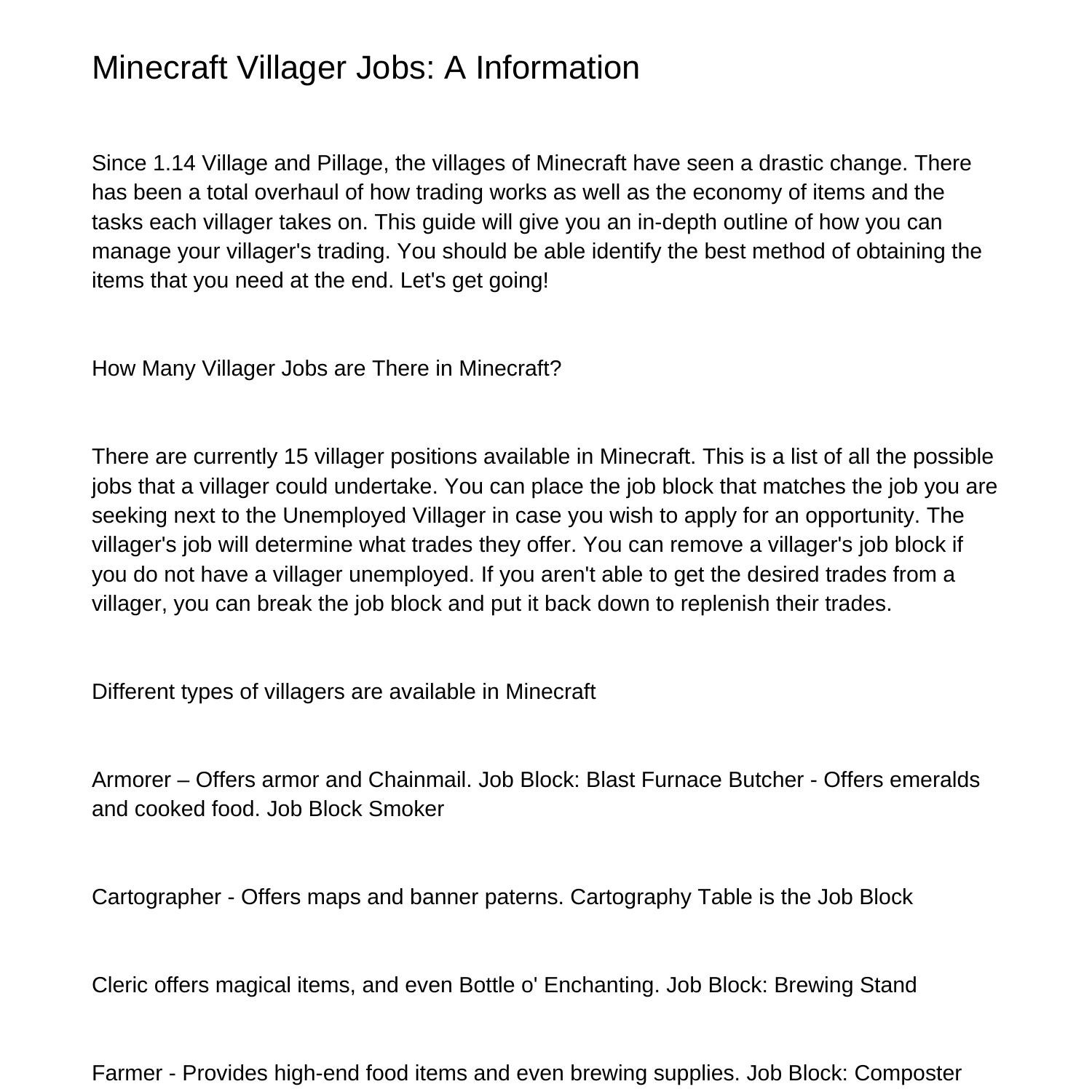 Minecraft Villager Jobs: A Information

Since 1.14 Village and Pillage, the villages of Minecraft have seen a drastic change. There has been a total overhaul of how trading works as well as the economy of items and the tasks each villager takes on. This guide will give you an in-depth outline of how you can manage your villager's trading. You should be able identify the best method of obtaining the items that you need at the end. Let's get going!

How Many Villager Jobs are There in Minecraft?

There are currently 15 villager positions available in Minecraft. This is a list of all the possible jobs that a villager could undertake. You can place the job block that matches the job you are seeking next to the Unemployed Villager in case you wish to apply for an opportunity. The villager's job will determine what trades they offer. You can remove a villager's job block if you do not have a villager unemployed. If you aren't able to get the desired trades from a villager, you can break the job block and put it back down to replenish their trades.

Different types of villagers are available in Minecraft

Armorer – Offers armor and Chainmail. Job Block: Blast Furnace Butcher - Offers emeralds and cooked food. Job Block Smoker

Cartographer - Offers maps and banner paterns. Cartography Table is the Job Block

Cleric offers magical items, and even Bottle o' Enchanting. Job Block: Brewing Stand

Farmer - Provides high-end food items and even brewing supplies. Job Block: Composter